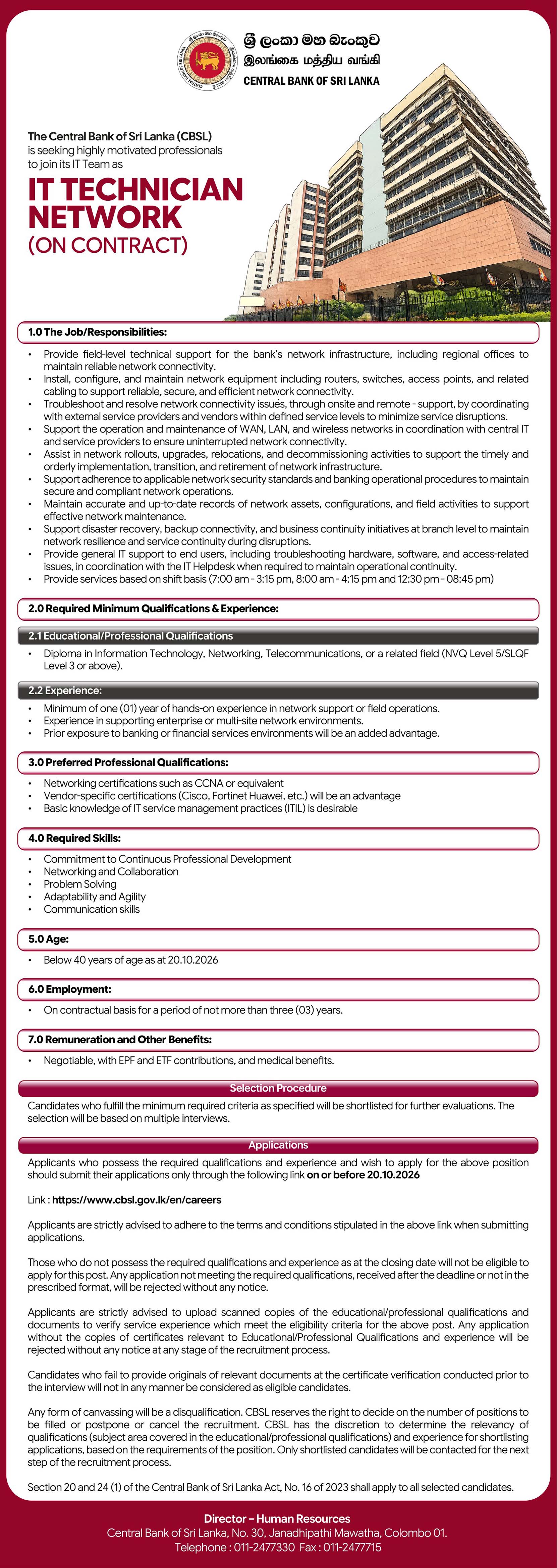 ශ්‍රී ලංකා මහ බැංකුව
இலங்கை மத்திய வங்கி
CENTRAL BANK OF SRI LANKA

The Central Bank of Sri Lanka (CBSL) is seeking highly motivated professionals to join its IT Team as

IT TECHNICIAN
NETWORK
(ON CONTRACT)

1.0 The Job/Responsibilities:

• Provide field-level technical support for the bank's network infrastructure, including regional offices to maintain reliable network connectivity.
• Install, configure, and maintain network equipment including routers, switches, access points, and related cabling to support reliable, secure, and efficient network connectivity.
• Troubleshoot and resolve network connectivity issues, through onsite and remote - support, by coordinating with external service providers and vendors within defined service levels to minimize service disruptions.
• Support the operation and maintenance of WAN, LAN, and wireless networks in coordination with central IT and service providers to ensure uninterrupted network connectivity.
• Assist in network rollouts, upgrades, relocations, and decommissioning activities to support the timely and orderly implementation, transition, and retirement of network infrastructure.
• Support adherence to applicable network security standards and banking operational procedures to maintain secure and compliant network operations.
• Maintain accurate and up-to-date records of network assets, configurations, and field activities to support effective network maintenance.
• Support disaster recovery, backup connectivity, and business continuity initiatives at branch level to maintain network resilience and service continuity during disruptions.
• Provide general IT support to end users, including troubleshooting hardware, software, and access-related issues, in coordination with the IT Helpdesk when required to maintain operational continuity.
• Provide services based on shift basis (7:00 am - 3:15 pm, 8:00 am - 4:15 pm and 12:30 pm - 08:45 pm)

2.0 Required Minimum Qualifications & Experience:

2.1 Educational/Professional Qualifications

• Diploma in Information Technology, Networking, Telecommunications, or a related field (NVQ Level 5/SLQF Level 3 or above).

2.2 Experience:

• Minimum of one (01) year of hands-on experience in network support or field operations.
• Experience in supporting enterprise or multi-site network environments.
• Prior exposure to banking or financial services environments will be an added advantage.

3.0 Preferred Professional Qualifications:

• Networking certifications such as CCNA or equivalent
• Vendor-specific certifications (Cisco, Fortinet Huawei, etc.) will be an advantage
• Basic knowledge of IT service management practices (ITIL) is desirable

4.0 Required Skills:

• Commitment to Continuous Professional Development
• Networking and Collaboration
• Problem Solving
• Adaptability and Agility
• Communication skills

5.0 Age:

• Below 40 years of age as at 20.10.2026

6.0 Employment:

• On contractual basis for a period of not more than three (03) years.

7.0 Remuneration and Other Benefits:

• Negotiable, with EPF and ETF contributions, and medical benefits.

Selection Procedure

Candidates who fulfill the minimum required criteria as specified will be shortlisted for further evaluations. The selection will be based on multiple interviews.

Applications

Applicants who possess the required qualifications and experience and wish to apply for the above position should submit their applications only through the following link on or before 20.10.2026

Link : https://www.cbsl.gov.lk/en/careers

Applicants are strictly advised to adhere to the terms and conditions stipulated in the above link when submitting applications.

Those who do not possess the required qualifications and experience as at the closing date will not be eligible to apply for this post. Any application not meeting the required qualifications, received after the deadline or not in the prescribed format, will be rejected without any notice.

Applicants are strictly advised to upload scanned copies of the educational/professional qualifications and documents to verify service experience which meet the eligibility criteria for the above post. Any application without the copies of certificates relevant to Educational/Professional Qualifications and experience will be rejected without any notice at any stage of the recruitment process.

Candidates who fail to provide originals of relevant documents at the certificate verification conducted prior to the interview will not in any manner be considered as eligible candidates.

Any form of canvassing will be a disqualification. CBSL reserves the right to decide on the number of positions to be filled or postpone or cancel the recruitment. CBSL has the discretion to determine the relevancy of qualifications (subject area covered in the educational/professional qualifications) and experience for shortlisting applications, based on the requirements of the position. Only shortlisted candidates will be contacted for the next step of the recruitment process.

Section 20 and 24 (1) of the Central Bank of Sri Lanka Act, No. 16 of 2023 shall apply to all selected candidates.

Director – Human Resources
Central Bank of Sri Lanka, No. 30, Janadhipathi Mawatha, Colombo 01.
Telephone : 011-2477330 Fax : 011-2477715